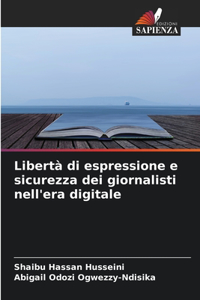 EDIZIONI
SAPIENZA

Libertà di espressione e sicurezza dei giornalisti nell'era digitale

Shaibu Hassan Husseini
Abigail Odozi Ogwezzy-Ndisika